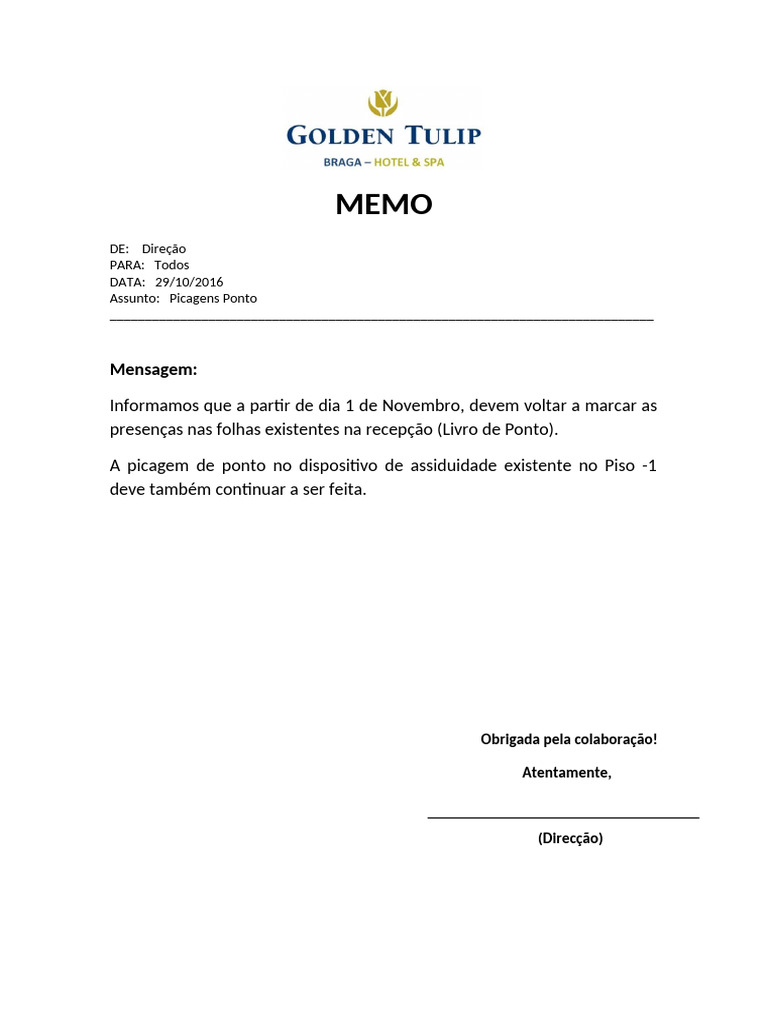 GOLDEN TULIP
BRAGA – HOTEL & SPA

MEMO

DE: Direção
PARA: Todos
DATA: 29/10/2016
Assunto: Picagens Ponto

Mensagem:

Informamos que a partir de dia 1 de Novembro, devem voltar a marcar as presenças nas folhas existentes na recepção (Livro de Ponto).

A picagem de ponto no dispositivo de assiduidade existente no Piso -1 deve também continuar a ser feita.

Obrigada pela colaboração!

Atentamente,

(Direcção)